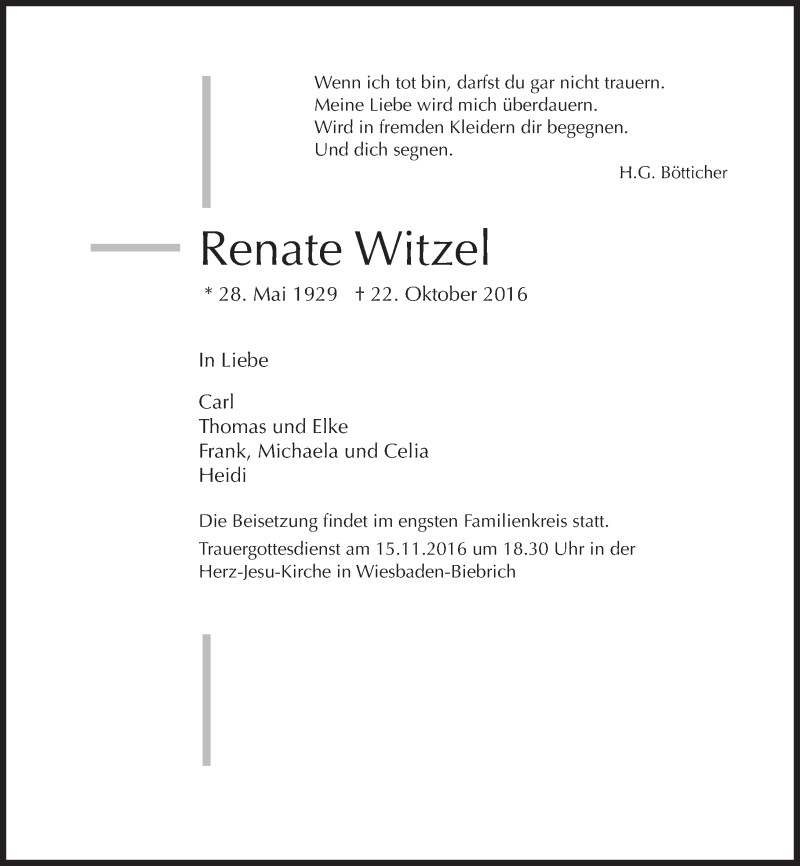 Wenn ich tot bin, darfst du gar nicht trauern.
Meine Liebe wird mich überdauern.
Wird in fremden Kleidern dir begegnen.
Und dich segnen.

H.G. Bötticher

Renate Witzel

* 28. Mai 1929 † 22. Oktober 2016

In Liebe

Carl
Thomas und Elke
Frank, Michaela und Celia
Heidi

Die Beisetzung findet im engsten Familienkreis statt.

Trauergottesdienst am 15.11.2016 um 18.30 Uhr in der Herz-Jesu-Kirche in Wiesbaden-Biebrich